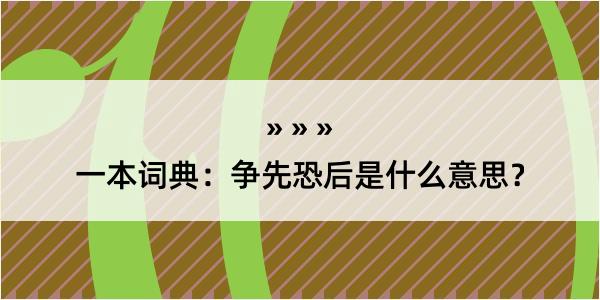 » » »

一本词典：争先恐后是什么意思？